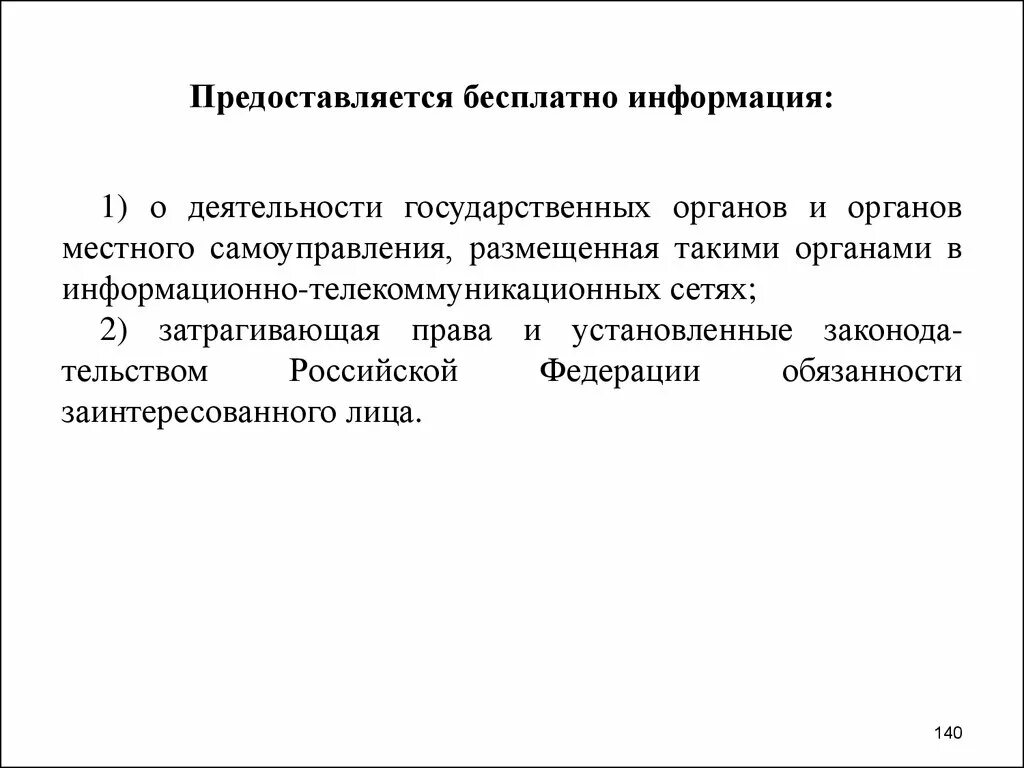 Предоставляется бесплатно информация:

1) о деятельности государственных органов и органов местного самоуправления, размещенная такими органами в информационно-телекоммуникационных сетях;

2) затрагивающая права и установленные законодательством Российской Федерации обязанности заинтересованного лица.

140